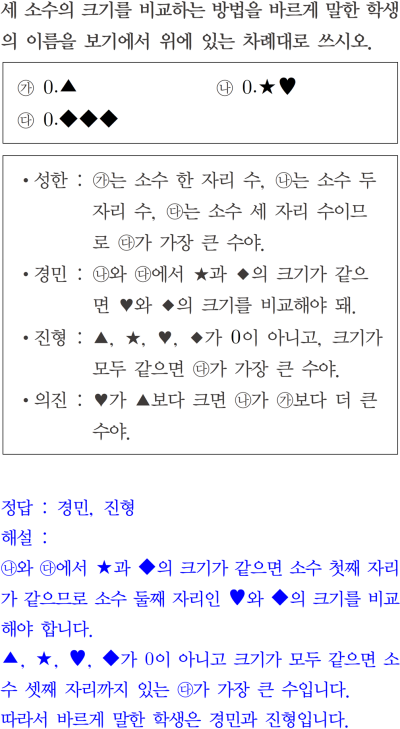 세 소수의 크기를 비교하는 방법을 바르게 말한 학생의 이름을 보기에서 위에 있는 차례대로 쓰시오.

㉮ 0.▲ ㉯ 0.★♥
㉰ 0.◆◆◆

• 성한 : ㉮는 소수 한 자리 수, ㉯는 소수 두 자리 수, ㉰는 소수 세 자리 수이므로 ㉰가 가장 큰 수야.
• 경민 : ㉯와 ㉰에서 ★과 ◆의 크기가 같으면 ♥와 ◆의 크기를 비교해야 돼.
• 진형 : ▲, ★, ♥, ◆가 0이 아니고, 크기가 모두 같으면 ㉰가 가장 큰 수야.
• 의진 : ♥가 ▲보다 크면 ㉯가 ㉮보다 더 큰 수야.

정답 : 경민, 진형
해설 :
㉯와 ㉰에서 ★과 ◆의 크기가 같으면 소수 첫째 자리가 같으므로 소수 둘째 자리인 ♥와 ◆의 크기를 비교해야 합니다.
▲, ★, ♥, ◆가 0이 아니고 크기가 모두 같으면 소수 셋째 자리까지 있는 ㉰가 가장 큰 수입니다.
따라서 바르게 말한 학생은 경민과 진형입니다.